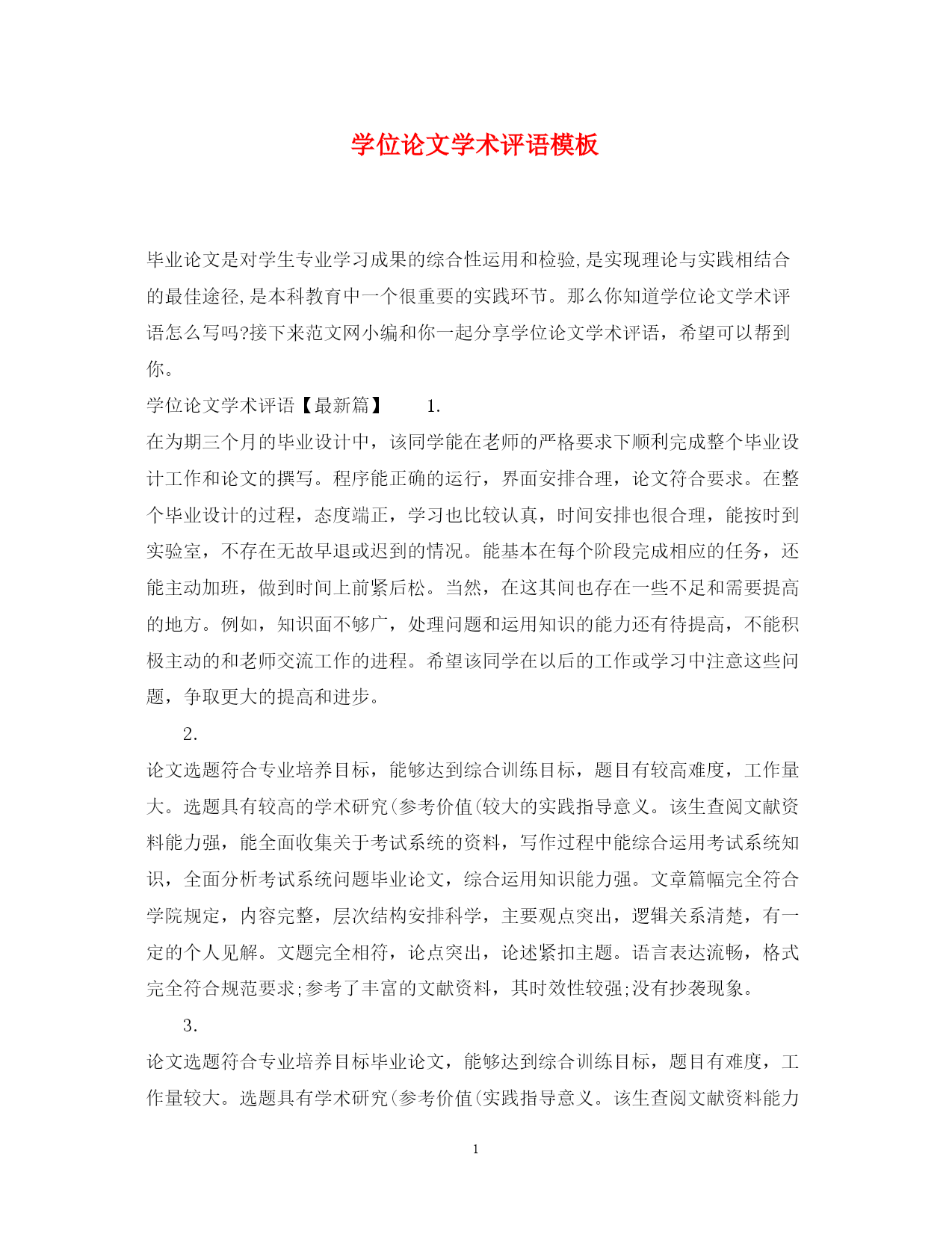 学位论文学术评语模板

毕业论文是对学生专业学习成果的综合性运用和检验,是实现理论与实践相结合的最佳途径,是本科教育中一个很重要的实践环节。那么你知道学位论文学术评语怎么写吗?接下来范文网小编和你一起分享学位论文学术评语，希望可以帮到你。

学位论文学术评语【最新篇】　1.

在为期三个月的毕业设计中，该同学能在老师的严格要求下顺利完成整个毕业设计工作和论文的撰写。程序能正确的运行，界面安排合理，论文符合要求。在整个毕业设计的过程，态度端正，学习也比较认真，时间安排也很合理，能按时到实验室，不存在无故早退或迟到的情况。能基本在每个阶段完成相应的任务，还能主动加班，做到时间上前紧后松。当然，在这其间也存在一些不足和需要提高的地方。例如，知识面不够广，处理问题和运用知识的能力还有待提高，不能积极主动的和老师交流工作的进程。希望该同学在以后的工作或学习中注意这些问题，争取更大的提高和进步。

2.

论文选题符合专业培养目标，能够达到综合训练目标，题目有较高难度，工作量大。选题具有较高的学术研究(参考价值(较大的实践指导意义。该生查阅文献资料能力强，能全面收集关于考试系统的资料，写作过程中能综合运用考试系统知识，全面分析考试系统问题毕业论文，综合运用知识能力强。文章篇幅完全符合学院规定，内容完整，层次结构安排科学，主要观点突出，逻辑关系清楚，有一定的个人见解。文题完全相符，论点突出，论述紧扣主题。语言表达流畅，格式完全符合规范要求;参考了丰富的文献资料，其时效性较强;没有抄袭现象。

3.

论文选题符合专业培养目标毕业论文，能够达到综合训练目标，题目有难度，工作量较大。选题具有学术研究(参考价值(实践指导意义。该生查阅文献资料能力

1